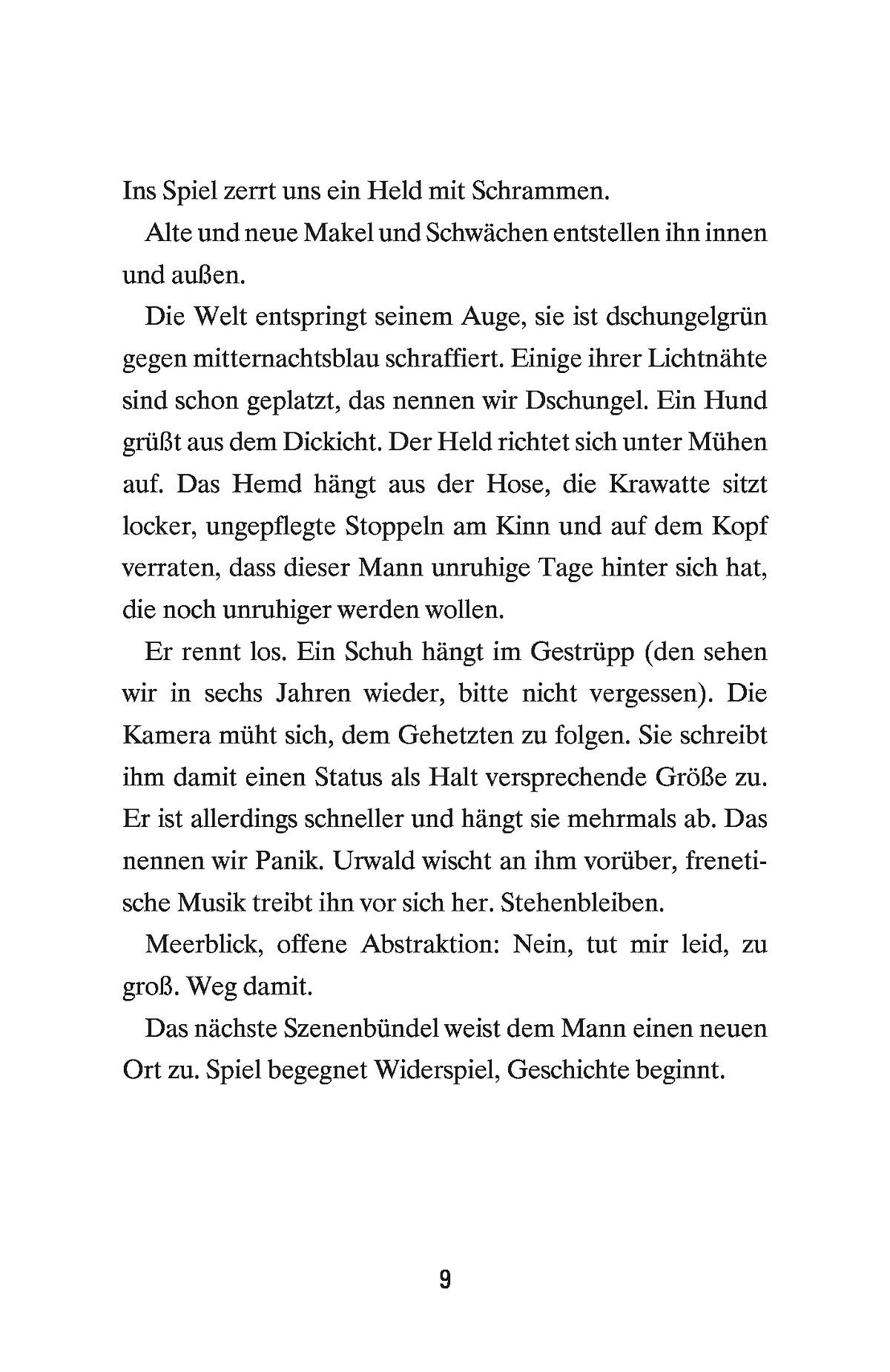 Ins Spiel zerrt uns ein Held mit Schrammen.

Alte und neue Makel und Schwächen entstellen ihn innen und außen.

Die Welt entspringt seinem Auge, sie ist dschungelgrün gegen mitternachtsblau schraffiert. Einige ihrer Lichtnähte sind schon geplatzt, das nennen wir Dschungel. Ein Hund grüßt aus dem Dickicht. Der Held richtet sich unter Mühen auf. Das Hemd hängt aus der Hose, die Krawatte sitzt locker, ungepflegte Stoppeln am Kinn und auf dem Kopf verraten, dass dieser Mann unruhige Tage hinter sich hat, die noch unruhiger werden wollen.

Er rennt los. Ein Schuh hängt im Gestrüpp (den sehen wir in sechs Jahren wieder, bitte nicht vergessen). Die Kamera müht sich, dem Gehetzten zu folgen. Sie schreibt ihm damit einen Status als Halt versprechende Größe zu. Er ist allerdings schneller und hängt sie mehrmals ab. Das nennen wir Panik. Urwald wischt an ihm vorüber, frenetische Musik treibt ihn vor sich her. Stehenbleiben.

Meerblick, offene Abstraktion: Nein, tut mir leid, zu groß. Weg damit.

Das nächste Szenenbündel weist dem Mann einen neuen Ort zu. Spiel begegnet Widerspiel, Geschichte beginnt.

9